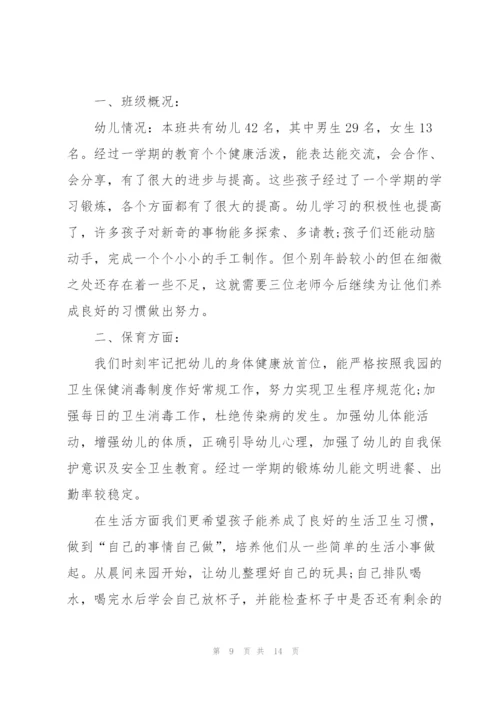 一、班级概况：

幼儿情况：本班共有幼儿42名，其中男生29名，女生13名。经过一学期的教育个个健康活泼，能表达能交流，会合作、会分享，有了很大的进步与提高。这些孩子经过了一个学期的学习锻炼，各个方面都有了很大的提高。幼儿学习的积极性也提高了，许多孩子对新奇的事物能多探索、多请教;孩子们还能动脑动手，完成一个个小小的手工制作。但个别年龄较小的但在细微之处还存在着一些不足，这就需要三位老师今后继续为让他们养成良好的习惯做出努力。

二、保育方面：

我们时刻牢记把幼儿的身体健康放首位，能严格按照我园的卫生保健消毒制度作好常规工作，努力实现卫生程序规范化;加强每日的卫生消毒工作，杜绝传染病的发生。加强幼儿体能活动，增强幼儿的体质，正确引导幼儿心理，加强了幼儿的自我保护意识及安全卫生教育。经过一学期的锻炼幼儿能文明进餐、出勤率较稳定。

在生活方面我们更希望孩子能养成了良好的生活卫生习惯，做到“自己的事情自己做”，培养他们从一些简单的生活小事做起。从晨间来园开始，让幼儿整理好自己的玩具;自己排队喝水，喝完水后学会自己放杯子，并能检查杯子中是否还有剩余的

第 9 页 共 14 页